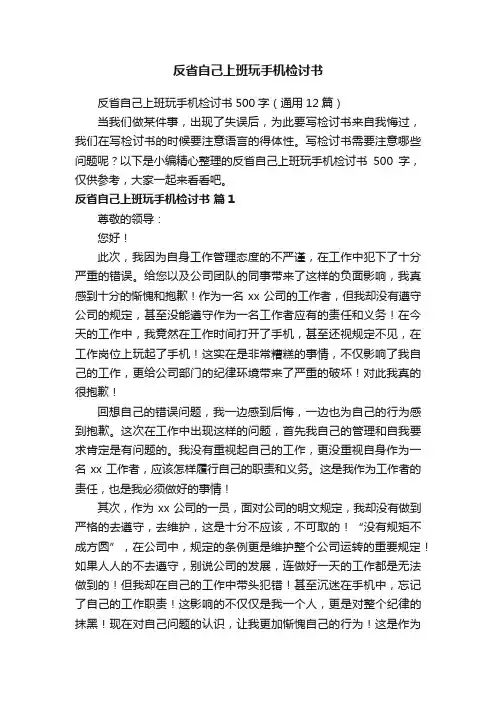 反省自己上班玩手机检讨书

反省自己上班玩手机检讨书 500 字（通用 12 篇）

当我们做某件事，出现了失误后，为此要写检讨书来自我悔过，我们在写检讨书的时候要注意语言的得体性。写检讨书需要注意哪些问题呢？以下是小编精心整理的反省自己上班玩手机检讨书 500 字，仅供参考，大家一起来看看吧。

反省自己上班玩手机检讨书 篇 1

尊敬的领导：

您好！

此次，我因为自身工作管理态度的不严谨，在工作中犯下了十分严重的错误。给您以及公司团队的同事带来了这样的负面影响，我真感到十分的惭愧和抱歉！作为一名 xx 公司的工作者，但我却没有遵守公司的规定，甚至没能遵守作为一名工作者应有的责任和义务！在今天的工作中，我竟然在工作时间打开了手机，甚至还视规定不见，在工作岗位上玩起了手机！这实在是非常糟糕的事情，不仅影响了我自己的工作，更给公司部门的纪律环境带来了严重的破坏！对此我真的很抱歉！

回想自己的错误问题，我一边感到后悔，一边也为自己的行为感到抱歉。这次在工作中出现这样的问题，首先我自己的管理和自我要求肯定是有问题的。我没有重视起自己的工作，更没重视自身作为一名 xx 工作者，应该怎样履行自己的职责和义务。这是我作为工作者的责任，也是我必须做好的事情！

其次，作为 xx 公司的一员，面对公司的明文规定，我却没有做到严格的去遵守，去维护，这是十分不应该，不可取的！“没有规矩不成方圆”，在公司中，规定的条例更是维护整个公司运转的重要规定！如果人人的不去遵守，别说公司的发展，连做好一天的工作都是无法做到的！但我却在自己的工作中带头犯错！甚至沉迷在手机中，忘记了自己的工作职责！这影响的不仅仅是我一个人，更是对整个纪律的抹黑！现在对自己问题的认识，让我更加惭愧自己的行为！这是作为